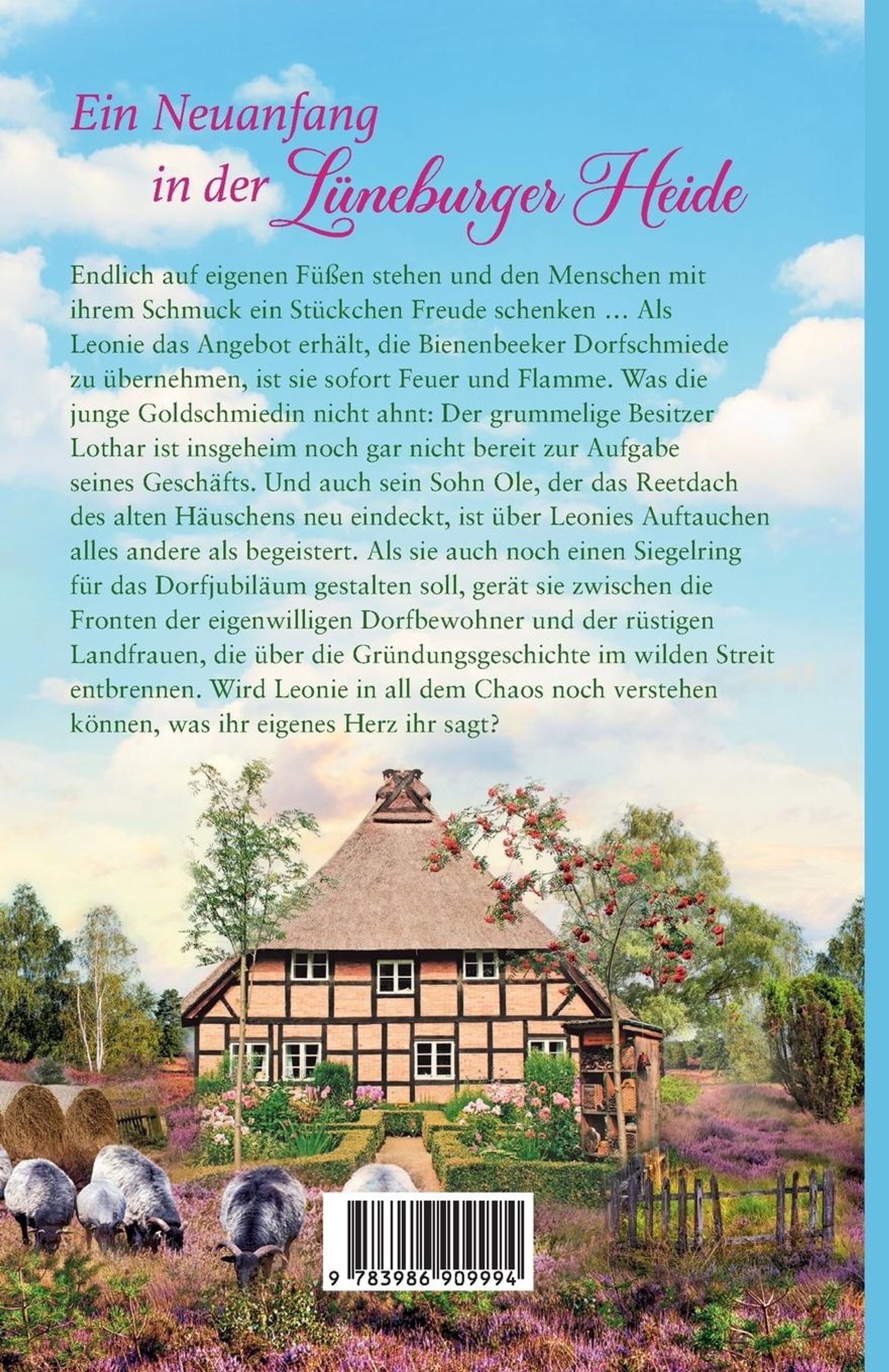 Ein Neuanfang
in der Lüneburger Heide

Endlich auf eigenen Füßen stehen und den Menschen mit ihrem Schmuck ein Stückchen Freude schenken … Als Leonie das Angebot erhält, die Bienenbeeker Dorfschmiede zu übernehmen, ist sie sofort Feuer und Flamme. Was die junge Goldschmiedin nicht ahnt: Der grummelige Besitzer Lothar ist insgeheim noch gar nicht bereit zur Aufgabe seines Geschäfts. Und auch sein Sohn Ole, der das Reetdach des alten Häuschens neu eindeckt, ist über Leonies Auftauchen alles andere als begeistert. Als sie auch noch einen Siegelring für das Dorfjubiläum gestalten soll, gerät sie zwischen die Fronten der eigenwilligen Dorfbewohner und der rüstigen Landfrauen, die über die Gründungsgeschichte im wilden Streit entbrennen. Wird Leonie in all dem Chaos noch verstehen können, was ihr eigenes Herz ihr sagt?

9 783986 909994